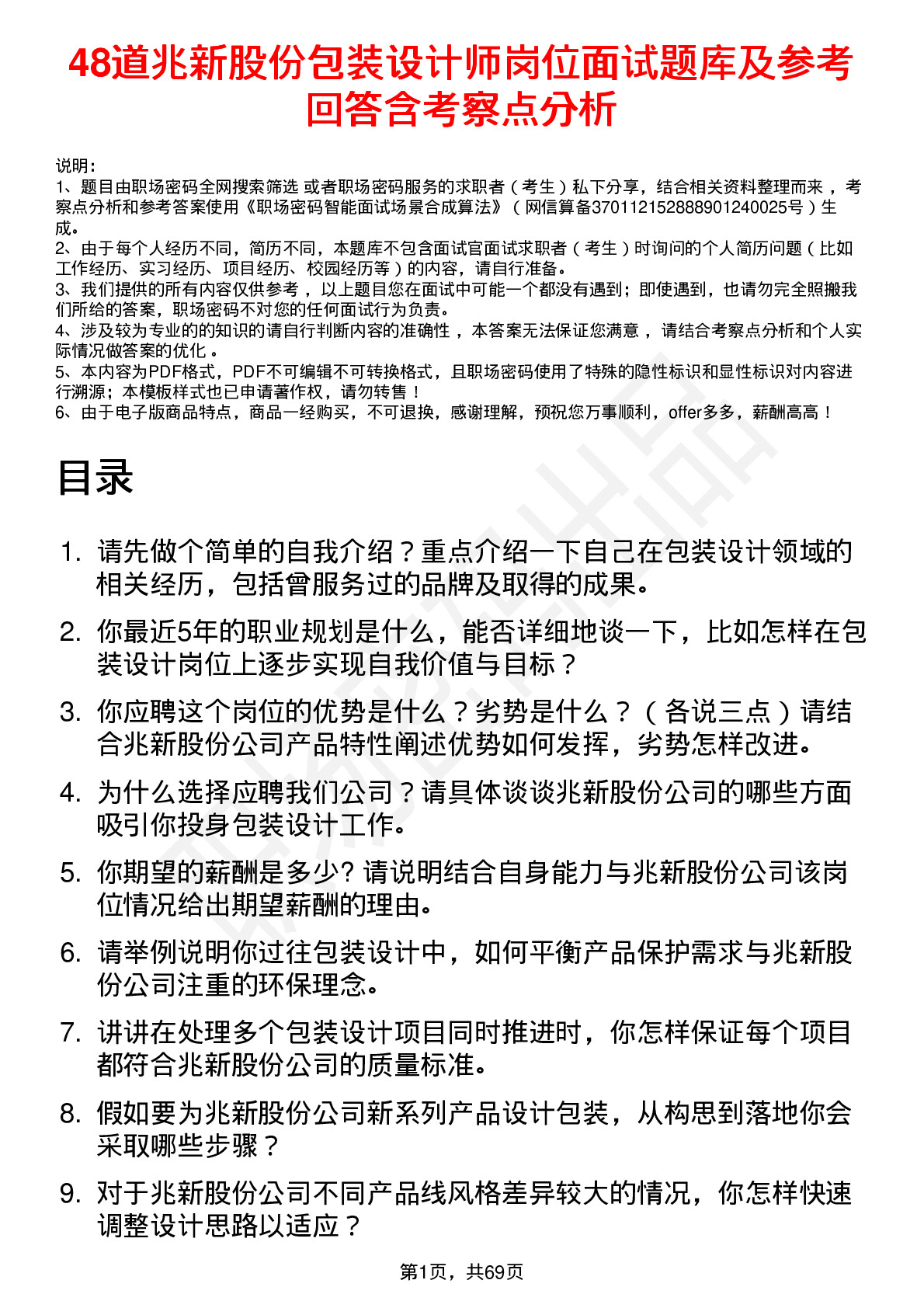 48道兆新股份包装设计师岗位面试题库及参考回答含考察点分析

说明：
1、题目由职场密码全网搜索筛选 或者职场密码服务的求职者（考生）私下分享，结合相关资料整理而来 ，考察点分析和参考答案使用《职场密码智能面试场景合成算法》（网信算备370112152888901240025号）生成。
2、由于每个人经历不同，简历不同，本题库不包含面试官面试求职者（考生）时询问的个人简历问题（比如工作经历、实习经历、项目经历、校园经历等）的内容，请自行准备。
3、我们提供的所有内容仅供参考 ，以上题目您在面试中可能一个都没有遇到；即使遇到，也请勿完全照搬我们所给的答案，职场密码不对您的任何面试行为负责。
4、涉及较为专业的的知识的请自行判断内容的准确性 ，本答案无法保证您满意 ，请结合考察点分析和个人实际情况做答案的优化 。
5、本内容为PDF格式，PDF不可编辑不可转换格式，且职场密码使用了特殊的隐性标识和显性标识对内容进行溯源；本模板样式也已申请著作权，请勿转售！
6、由于电子版商品特点，商品一经购买，不可退换，感谢理解，预祝您万事顺利，offer多多，薪酬高高！

目录

1. 请先做个简单的自我介绍？重点介绍一下自己在包装设计领域的相关经历，包括曾服务过的品牌及取得的成果。
2. 你最近5年的职业规划是什么，能否详细地谈一下，比如怎样在包装设计岗位上逐步实现自我价值与目标？
3. 你应聘这个岗位的优势是什么？劣势是什么？（各说三点）请结合兆新股份公司产品特性阐述优势如何发挥，劣势怎样改进。
4. 为什么选择应聘我们公司？请具体谈谈兆新股份公司的哪些方面吸引你投身包装设计工作。
5. 你期望的薪酬是多少? 请说明结合自身能力与兆新股份公司该岗位情况给出期望薪酬的理由。
6. 请举例说明你过往包装设计中，如何平衡产品保护需求与兆新股份公司注重的环保理念。
7. 讲讲在处理多个包装设计项目同时推进时，你怎样保证每个项目都符合兆新股份公司的质量标准。
8. 假如要为兆新股份公司新系列产品设计包装，从构思到落地你会采取哪些步骤？
9. 对于兆新股份公司不同产品线风格差异较大的情况，你怎样快速调整设计思路以适应？

第1页，共69页